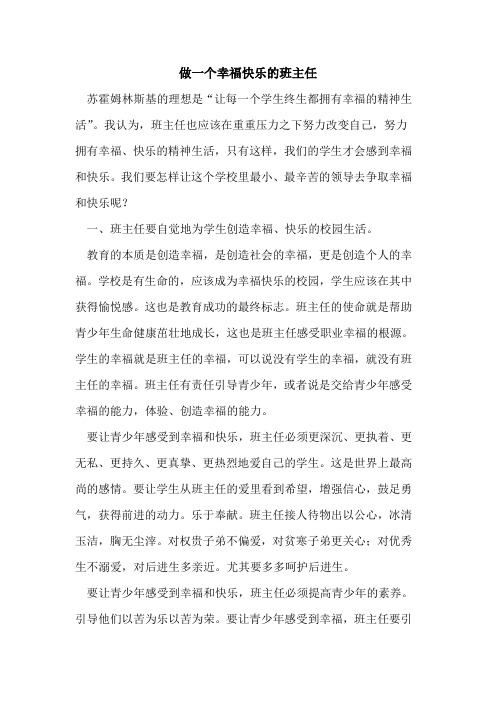 做一个幸福快乐的班主任

苏霍姆林斯基的理想是“让每一个学生终生都拥有幸福的精神生活”。我认为，班主任也应该在重重压力之下努力改变自己，努力拥有幸福、快乐的精神生活，只有这样，我们的学生才会感到幸福和快乐。我们要怎样让这个学校里最小、最辛苦的领导去争取幸福和快乐呢？

一、班主任要自觉地为学生创造幸福、快乐的校园生活。

教育的本质是创造幸福，是创造社会的幸福，更是创造个人的幸福。学校是有生命的，应该成为幸福快乐的校园，学生应该在其中获得愉悦感。这也是教育成功的最终标志。班主任的使命就是帮助青少年生命健康茁壮地成长，这也是班主任感受职业幸福的根源。学生的幸福就是班主任的幸福，可以说没有学生的幸福，就没有班主任的幸福。班主任有责任引导青少年，或者说是交给青少年感受幸福的能力，体验、创造幸福的能力。

要让青少年感受到幸福和快乐，班主任必须更深沉、更执着、更无私、更持久、更真挚、更热烈地爱自己的学生。这是世界上最高尚的感情。要让学生从班主任的爱里看到希望，增强信心，鼓足勇气，获得前进的动力。乐于奉献。班主任接人待物出以公心，冰清玉洁，胸无尘滓。对权贵子弟不偏爱，对贫寒子弟更关心；对优秀生不溺爱，对后进生多亲近。尤其要多多呵护后进生。

要让青少年感受到幸福和快乐，班主任必须提高青少年的素养。引导他们以苦为乐以苦为荣。要让青少年感受到幸福，班主任要引